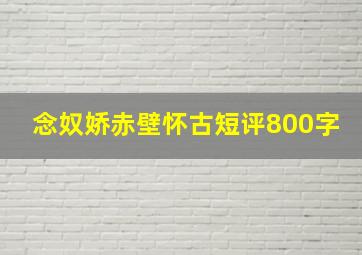 念奴娇赤壁怀古短评800字